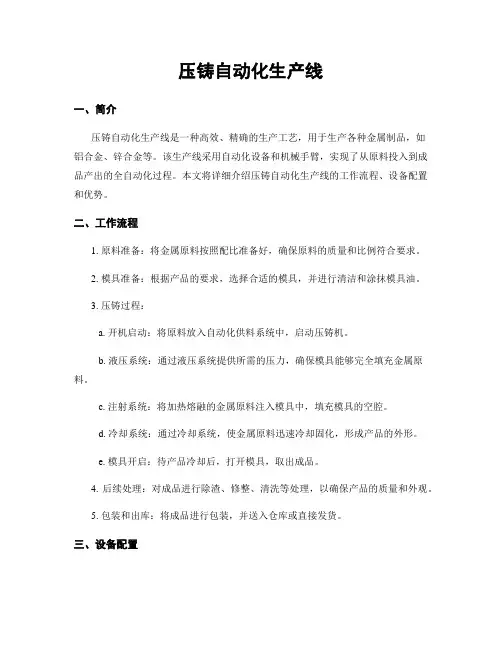 压铸自动化生产线

一、简介

压铸自动化生产线是一种高效、精确的生产工艺，用于生产各种金属制品，如铝合金、锌合金等。该生产线采用自动化设备和机械手臂，实现了从原料投入到成品产出的全自动化过程。本文将详细介绍压铸自动化生产线的工作流程、设备配置和优势。

二、工作流程

1. 原料准备：将金属原料按照配比准备好，确保原料的质量和比例符合要求。

2. 模具准备：根据产品的要求，选择合适的模具，并进行清洁和涂抹模具油。

3. 压铸过程：

a. 开机启动：将原料放入自动化供料系统中，启动压铸机。

b. 液压系统：通过液压系统提供所需的压力，确保模具能够完全填充金属原料。

c. 注射系统：将加热熔融的金属原料注入模具中，填充模具的空腔。

d. 冷却系统：通过冷却系统，使金属原料迅速冷却固化，形成产品的外形。

e. 模具开启：待产品冷却后，打开模具，取出成品。

4. 后续处理：对成品进行除渣、修整、清洗等处理，以确保产品的质量和外观。

5. 包装和出库：将成品进行包装，并送入仓库或直接发货。

三、设备配置